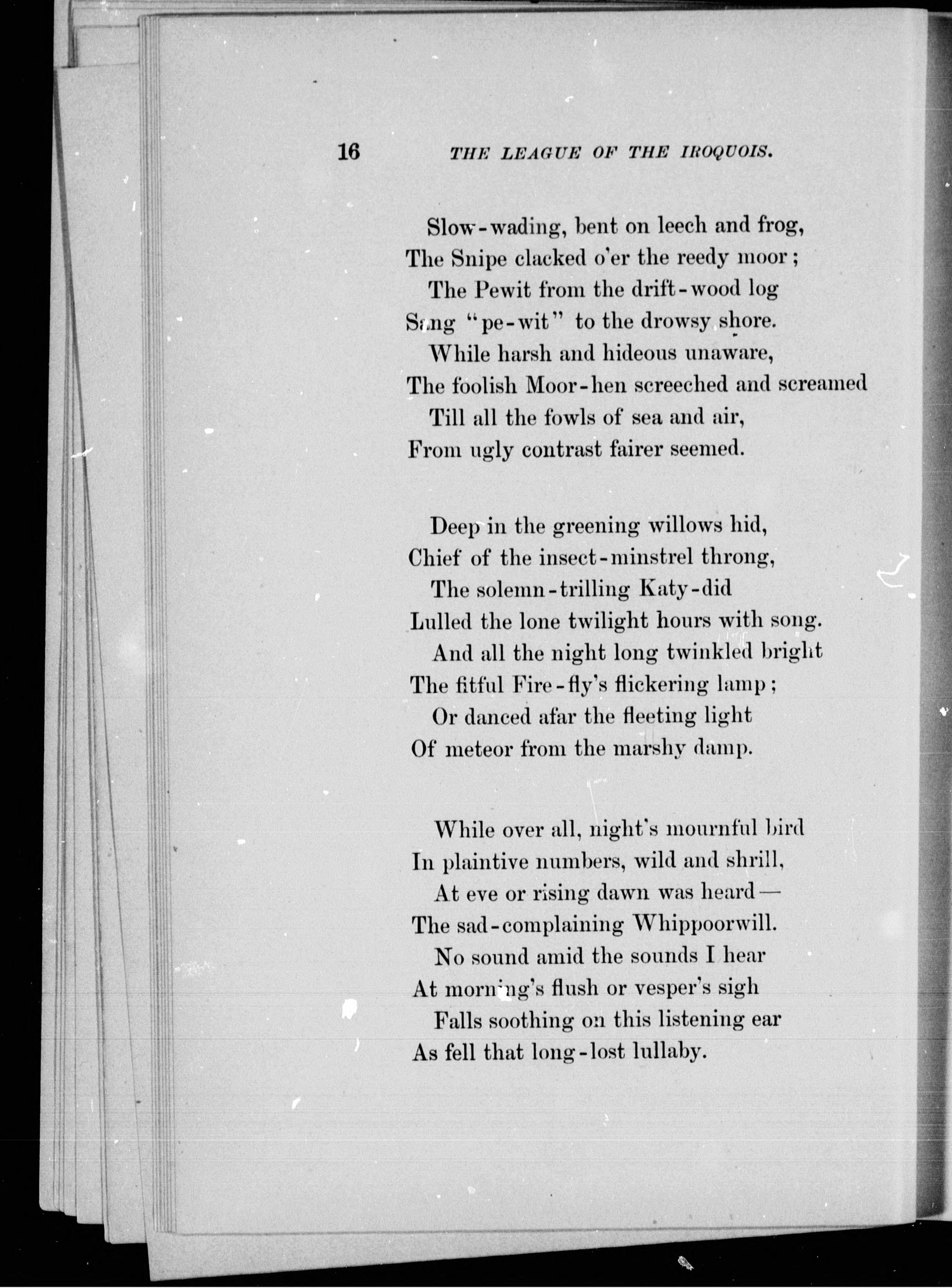 16 THE LEAGUE OF THE IROQUOIS.

Slow-wading, bent on leech and frog,
The Snipe clacked o'er the reedy moor;
The Pewit from the drift-wood log
Sang "pe-wit" to the drowsy shore.
While harsh and hideous unaware,
The foolish Moor-hen screeched and screamed
Till all the fowls of sea and air,
From ugly contrast fairer seemed.

Deep in the greening willows hid,
Chief of the insect-minstrel throng,
The solemn-trilling Katy-did
Lulled the lone twilight hours with song.
And all the night long twinkled bright
The fitful Fire-fly's flickering lamp;
Or danced afar the fleeting light
Of meteor from the marshy damp.

While over all, night's mournful bird
In plaintive numbers, wild and shrill,
At eve or rising dawn was heard—
The sad-complaining Whippoorwill.
No sound amid the sounds I hear
At morning's flush or vesper's sigh
Falls soothing on this listening ear
As fell that long-lost lullaby.